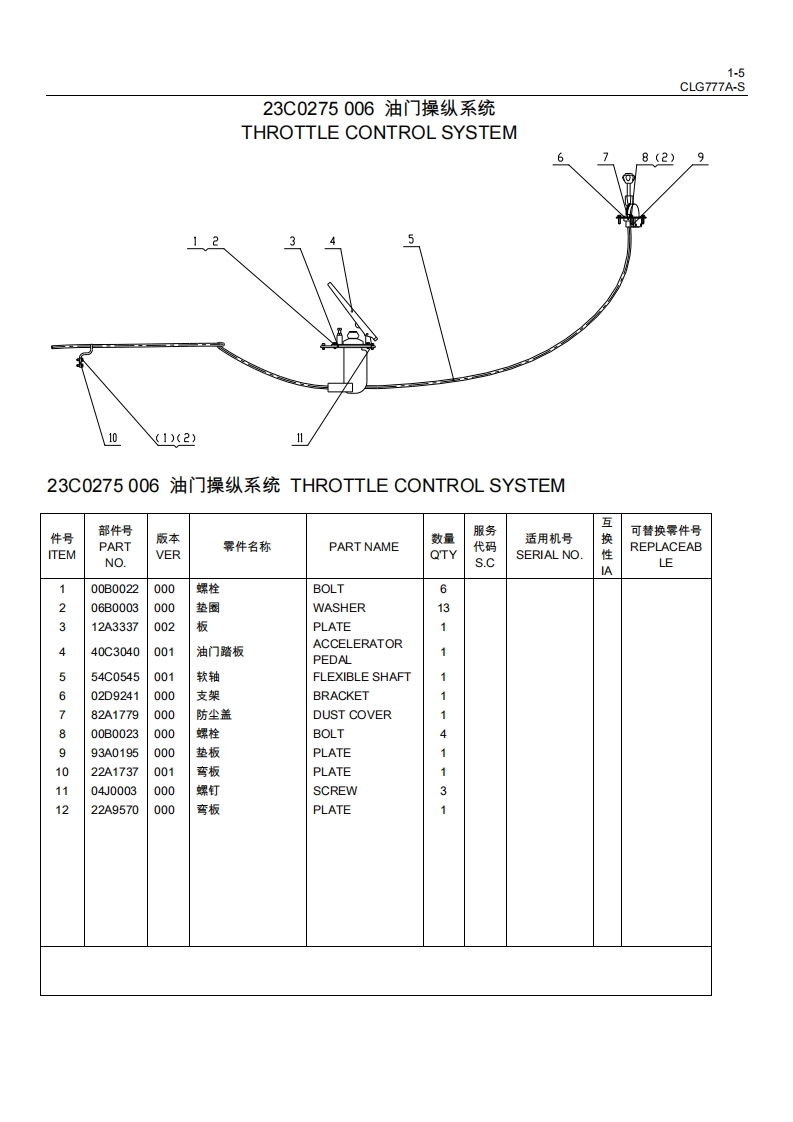 1-5
CLG777A-S

23C0275 006 油门操纵系统
THROTTLE CONTROL SYSTEM

6 7 8 (2) 9
1 2 3 4 5
10 (1)(2) 11

23C0275 006 油门操纵系统 THROTTLE CONTROL SYSTEM

| 件号 ITEM | 部件号 PART NO. | 版本 VER | 零件名称 | PART NAME | 数量 Q'TY | 服务代码 S.C | 适用机号 SERIAL NO. | 互换性 IA | 可替换零件号 REPLACEABLE |
|---|---|---|---|---|---|---|---|---|---|
| 1 | 00B0022 | 000 | 螺栓 | BOLT | 6 | | | | |
| 2 | 06B0003 | 000 | 垫圈 | WASHER | 13 | | | | |
| 3 | 12A3337 | 002 | 板 | PLATE | 1 | | | | |
| 4 | 40C3040 | 001 | 油门踏板 | ACCELERATOR PEDAL | 1 | | | | |
| 5 | 54C0545 | 001 | 软轴 | FLEXIBLE SHAFT | 1 | | | | |
| 6 | 02D9241 | 000 | 支架 | BRACKET | 1 | | | | |
| 7 | 82A1779 | 000 | 防尘盖 | DUST COVER | 1 | | | | |
| 8 | 00B0023 | 000 | 螺栓 | BOLT | 4 | | | | |
| 9 | 93A0195 | 000 | 垫板 | PLATE | 1 | | | | |
| 10 | 22A1737 | 001 | 弯板 | PLATE | 1 | | | | |
| 11 | 04J0003 | 000 | 螺钉 | SCREW | 3 | | | | |
| 12 | 22A9570 | 000 | 弯板 | PLATE | 1 | | | | |